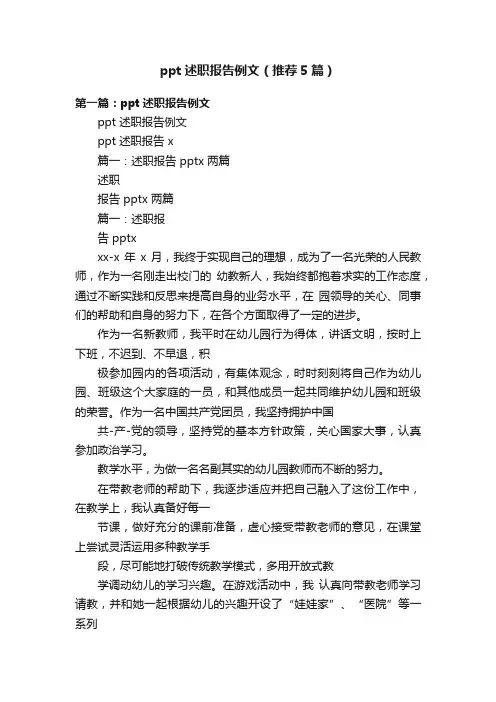 ppt 述职报告例文（推荐 5 篇）

第一篇：ppt 述职报告例文

ppt 述职报告例文

ppt 述职报告 x

篇一：述职报告 pptx 两篇

述职

报告 pptx 两篇

篇一：述职报

告 pptx

xx-x 年 x 月，我终于实现自己的理想，成为了一名光荣的人民教师，作为一名刚走出校门的 幼教新人，我始终都抱着求实的工作态度，通过不断实践和反思来提高自身的业务水平，在 园领导的关心、同事们的帮助和自身的努力下，在各个方面取得了一定的进步。

作为一名新教师，我平时在幼儿园行为得体，讲话文明，按时上下班，不迟到、不早退，积

极参加园内的各项活动，有集体观念，时时刻刻将自己作为幼儿园、班级这个大家庭的一员，和其他成员一起共同维护幼儿园和班级的荣誉。作为一名中国共产党团员，我坚持拥护中国

共-产-党的领导，坚持党的基本方针政策，关心国家大事，认真参加政治学习。

教学水平，为做一名名副其实的幼儿园教师而不断的努力。

在带教老师的帮助下，我逐步适应并把自己融入了这份工作中，在教学上，我认真备好每一

节课，做好充分的课前准备，虚心接受带教老师的意见，在课堂上尝试灵活运用多种教学手

段，尽可能地打破传统教学模式，多用开放式教

学调动幼儿的学习兴趣。在游戏活动中，我 认真向带教老师学习请教，并和她一起根据幼儿的兴趣开设了“娃娃家”、“医院”等一系列